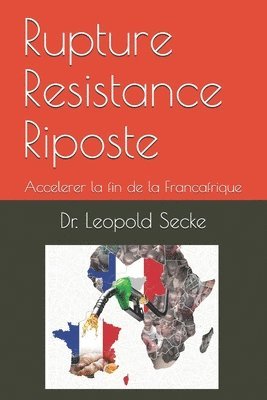 Rupture
Resistance
Riposte

Accelerer la fin de la Francafrique

Dr. Leopold Secke